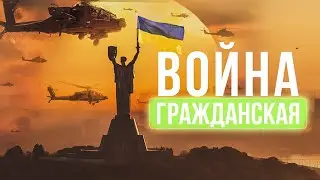 ВОЙНА
ГРАЖДАНСКАЯ